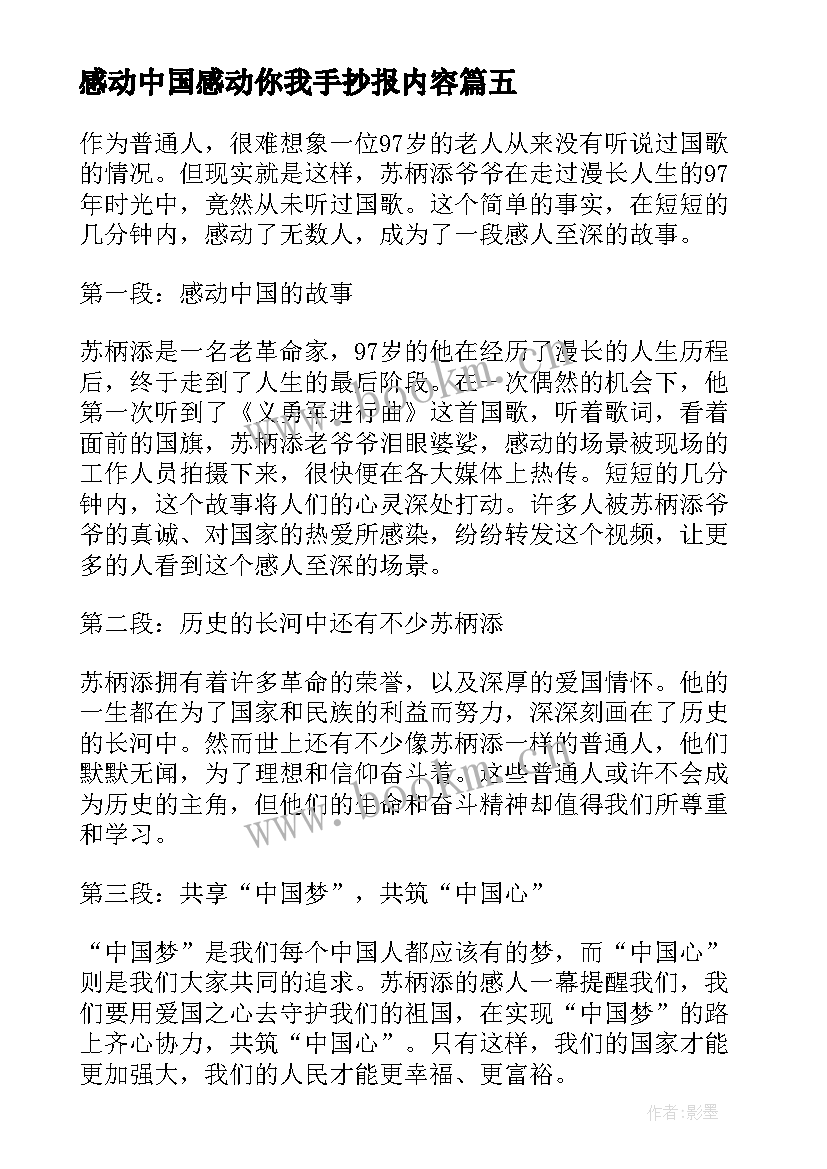 感动中国感动你我手抄报内容篇五

作为普通人，很难想象一位97岁的老人从来没有听说过国歌的情况。但现实就是这样，苏柄添爷爷在走过漫长人生的97年时光中，竟然从未听过国歌。这个简单的事实，在短短的几分钟内，感动了无数人，成为了一段感人至深的故事。

第一段：感动中国的故事

苏柄添是一名老革命家，97岁的他在经历了漫长的人生历程后，终于走到了人生的最后阶段。在一次偶然的机会下，他第一次听到了《义勇军进行曲》这首国歌，听着歌词，看着面前的国旗，苏柄添老爷爷泪眼婆娑，感动的场景被现场的工作人员拍摄下来，很快便在各大媒体上热传。短短的几分钟内，这个故事将人们的心灵深处打动。许多人被苏柄添爷爷的真诚、对国家的热爱所感染，纷纷转发这个视频，让更多的人看到这个感人至深的场景。

第二段：历史的长河中还有不少苏柄添

苏柄添拥有着许多革命的荣誉，以及深厚的爱国情怀。他的一生都在为了国家和民族的利益而努力，深深刻画在了历史的长河中。然而世上还有不少像苏柄添一样的普通人，他们默默无闻，为了理想和信仰奋斗着。这些普通人或许不会成为历史的主角，但他们的生命和奋斗精神却值得我们所尊重和学习。

第三段：共享“中国梦”，共筑“中国心”

“中国梦”是我们每个中国人都应该有的梦，而“中国心”则是我们大家共同的追求。苏柄添的感人一幕提醒我们，我们要用爱国之心去守护我们的祖国，在实现“中国梦”的路上齐心协力，共筑“中国心”。只有这样，我们的国家才能更加强大，我们的人民才能更幸福、更富裕。

www.bookm.com

作者:影墨